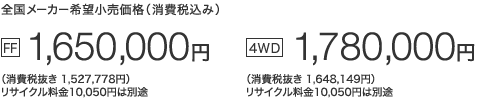 全国メーカー希望小売価格（消費税込み）

FF 1,650,000円

（消費税抜き 1,527,778円）
リサイクル料金10,050円は別途

4WD 1,780,000円

（消費税抜き 1,648,149円）
リサイクル料金10,050円は別途